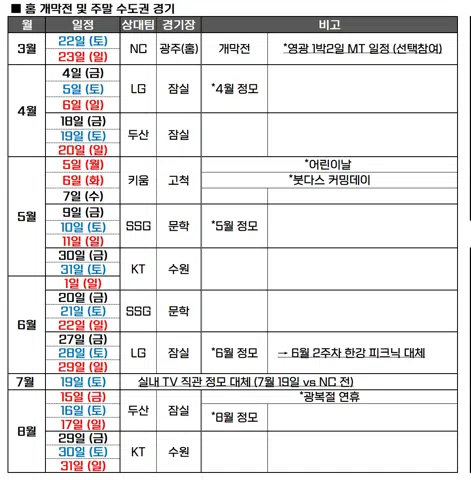 ■ 홈 개막전 및 주말 수도권 경기

| 월 | 일정 | 상대팀 | 경기장 | 비고 | |
|---|---|---|---|---|---|
| 3월 | 22일 (토) | NC | 광주(홈) | 개막전 | *영광 1박2일 MT 일정 (선택참여) |
| | 23일 (일) | | | | |
| 4월 | 4일 (금) | LG | 잠실 | *4월 정모 | |
| | 5일 (토) | | | | |
| | 6일 (일) | | | | |
| | 18일 (금) | 두산 | 잠실 | | |
| | 19일 (토) | | | | |
| | 20일 (일) | | | | |
| 5월 | 5일 (월) | 키움 | 고척 | *어린이날 | |
| | 6일 (화) | | | *붓다스 커밍데이 | |
| | 7일 (수) | | | | |
| | 9일 (금) | SSG | 문학 | *5월 정모 | |
| | 10일 (토) | | | | |
| | 11일 (일) | | | | |
| | 30일 (금) | KT | 수원 | | |
| | 31일 (토) | | | | |
| 6월 | 1일 (일) | | | | |
| | 20일 (금) | SSG | 문학 | | |
| | 21일 (토) | | | | |
| | 22일 (일) | | | | |
| | 27일 (금) | LG | 잠실 | *6월 정모 | → 6월 2주차 한강 피크닉 대체 |
| | 28일 (토) | | | | |
| | 29일 (일) | | | | |
| 7월 | 19일 (토) | 실내 TV 직관 정모 대체 (7월 19일 vs NC 전) | | | |
| 8월 | 15일 (금) | 두산 | 잠실 | *광복절 연휴 | |
| | 16일 (토) | | | *8월 정모 | |
| | 17일 (일) | | | | |
| | 29일 (금) | KT | 수원 | | |
| | 30일 (토) | | | | |
| | 31일 (일) | | | | |